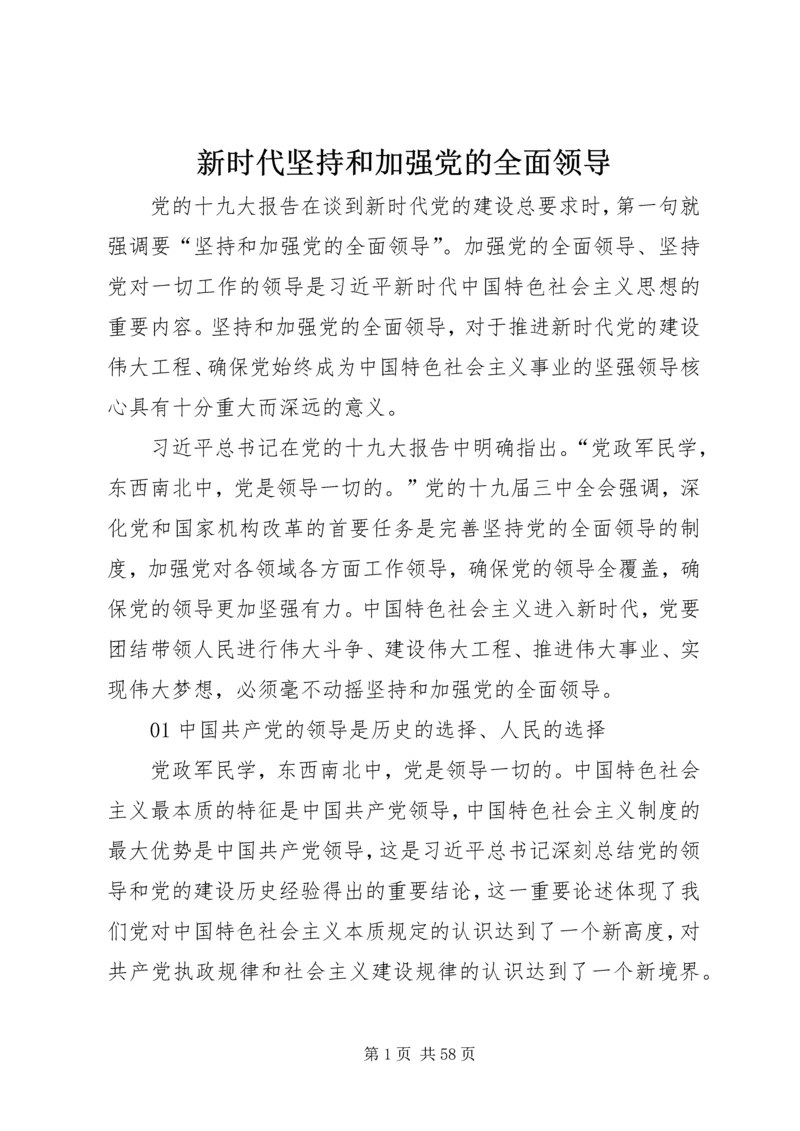 新时代坚持和加强党的全面领导

党的十九大报告在谈到新时代党的建设总要求时，第一句就强调要“坚持和加强党的全面领导”。加强党的全面领导、坚持党对一切工作的领导是习近平新时代中国特色社会主义思想的重要内容。坚持和加强党的全面领导，对于推进新时代党的建设伟大工程、确保党始终成为中国特色社会主义事业的坚强领导核心具有十分重大而深远的意义。

习近平总书记在党的十九大报告中明确指出。“党政军民学，东西南北中，党是领导一切的。”党的十九届三中全会强调，深化党和国家机构改革的首要任务是完善坚持党的全面领导的制度，加强党对各领域各方面工作领导，确保党的领导全覆盖，确保党的领导更加坚强有力。中国特色社会主义进入新时代，党要团结带领人民进行伟大斗争、建设伟大工程、推进伟大事业、实现伟大梦想，必须毫不动摇坚持和加强党的全面领导。

01 中国共产党的领导是历史的选择、人民的选择

党政军民学，东西南北中，党是领导一切的。中国特色社会主义最本质的特征是中国共产党领导，中国特色社会主义制度的最大优势是中国共产党领导，这是习近平总书记深刻总结党的领导和党的建设历史经验得出的重要结论，这一重要论述体现了我们党对中国特色社会主义本质规定的认识达到了一个新高度，对共产党执政规律和社会主义建设规律的认识达到了一个新境界。

第 1 页 共 58 页